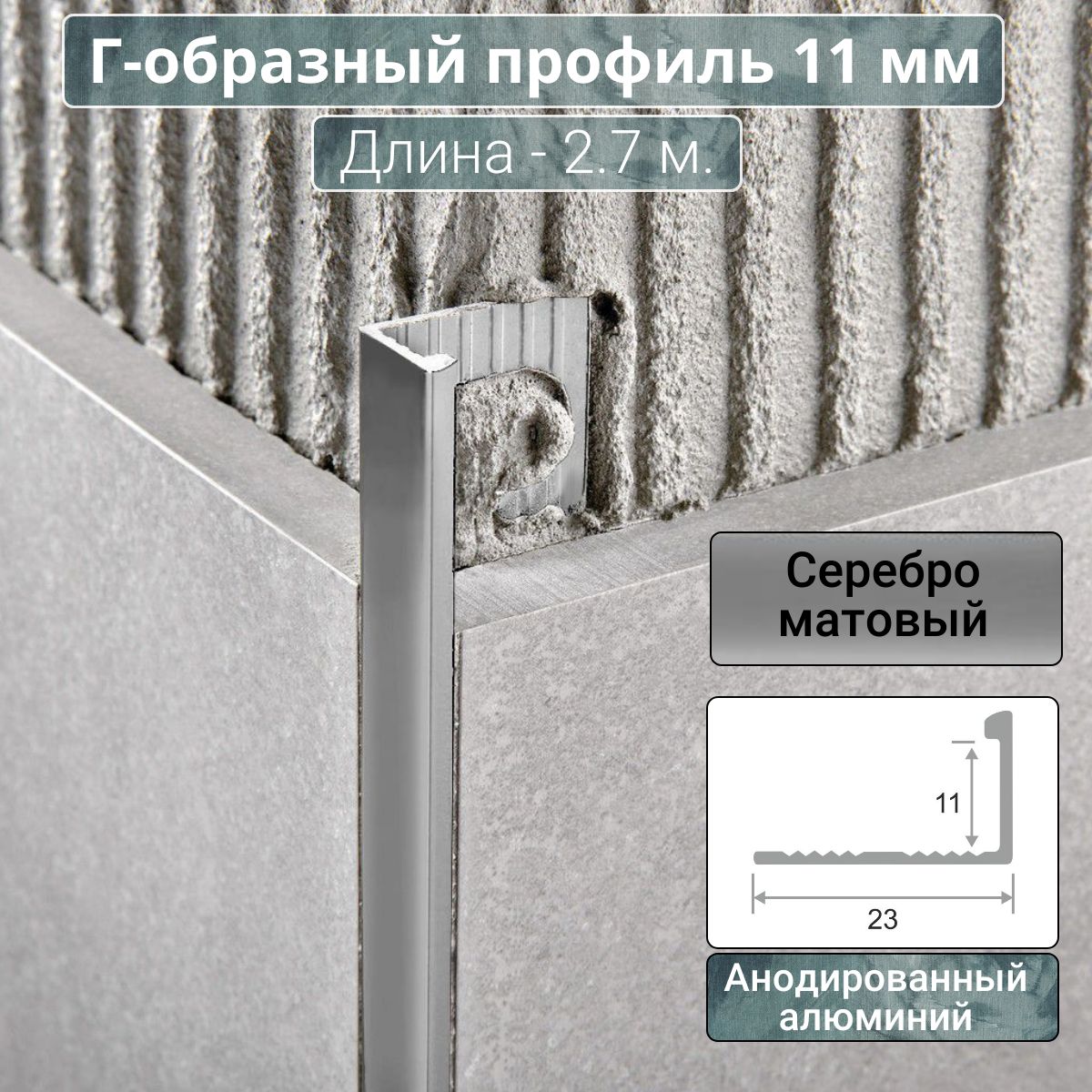 Г-образный профиль 11 мм

Длина - 2.7 м.

Серебро матовый

11

23

Анодированный алюминий